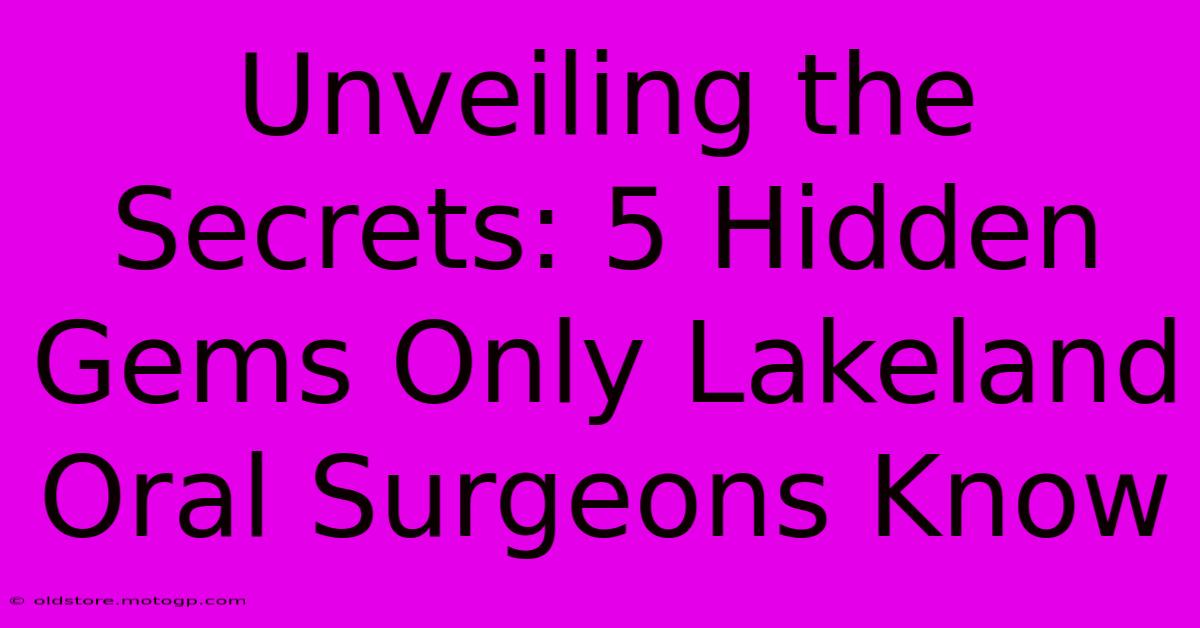 Unveiling the Secrets: 5 Hidden Gems Only Lakeland Oral Surgeons Know

© oldstore.motogp.com